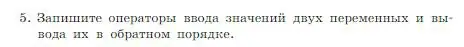 5. Запишите операторы ввода значений двух переменных и вывода их в обратном порядке.